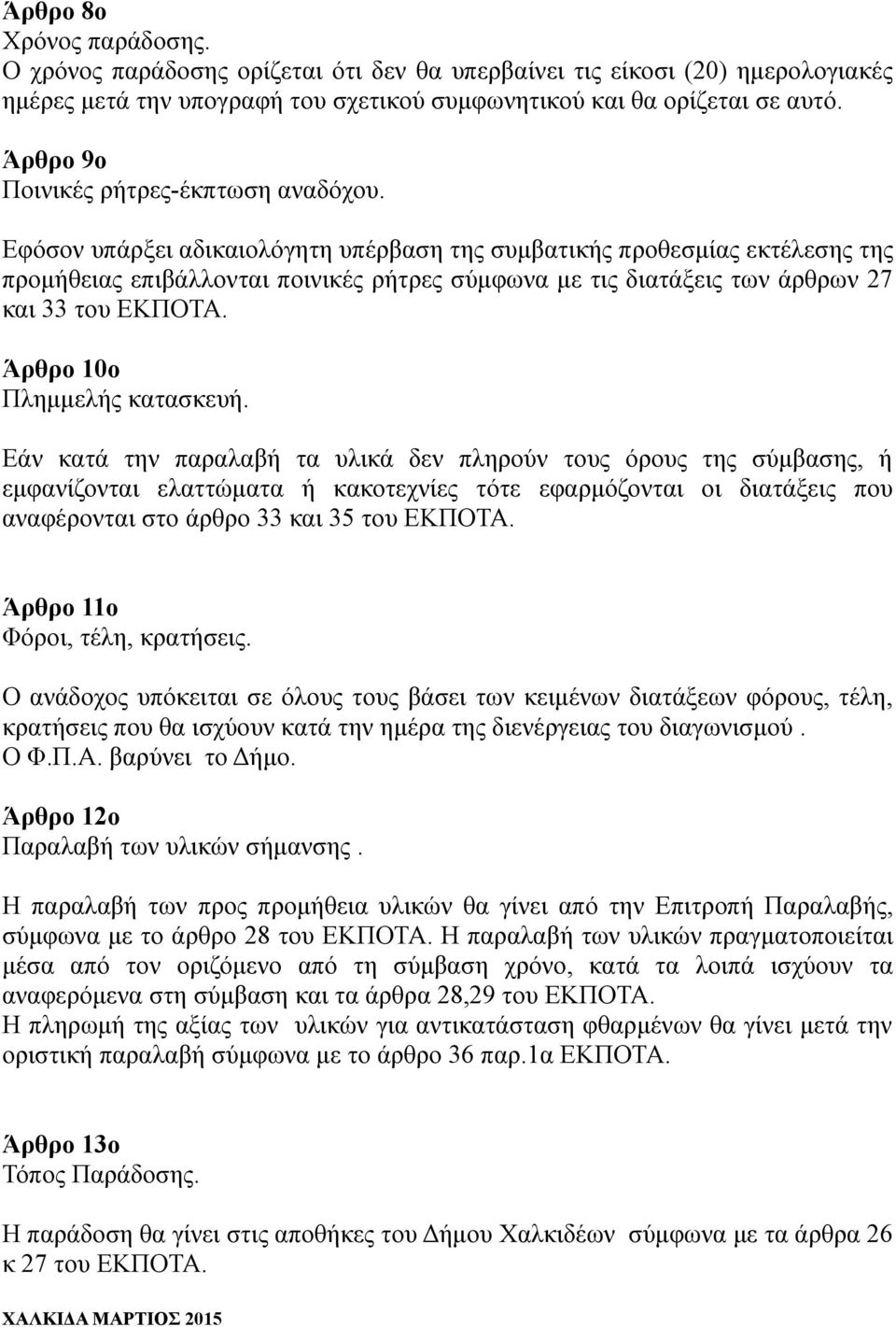 Άρθρο 8ο
Χρόνος παράδοσης.
Ο χρόνος παράδοσης ορίζεται ότι δεν θα υπερβαίνει τις είκοσι (20) ημερολογιακές ημέρες μετά την υπογραφή του σχετικού συμφωνητικού και θα ορίζεται σε αυτό.

Άρθρο 9ο
Ποινικές ρήτρες-έκπτωση αναδόχου.

Εφόσον υπάρξει αδικαιολόγητη υπέρβαση της συμβατικής προθεσμίας εκτέλεσης της προμήθειας επιβάλλονται ποινικές ρήτρες σύμφωνα με τις διατάξεις των άρθρων 27 και 33 του ΕΚΠΟΤΑ.

Άρθρο 10ο
Πλημμελής κατασκευή.

Εάν κατά την παραλαβή τα υλικά δεν πληρούν τους όρους της σύμβασης, ή εμφανίζονται ελαττώματα ή κακοτεχνίες τότε εφαρμόζονται οι διατάξεις που αναφέρονται στο άρθρο 33 και 35 του ΕΚΠΟΤΑ.

Άρθρο 11ο
Φόροι, τέλη, κρατήσεις.

Ο ανάδοχος υπόκειται σε όλους τους βάσει των κειμένων διατάξεων φόρους, τέλη, κρατήσεις που θα ισχύουν κατά την ημέρα της διενέργειας του διαγωνισμού .
Ο Φ.Π.Α. βαρύνει το Δήμο.

Άρθρο 12ο
Παραλαβή των υλικών σήμανσης .

Η παραλαβή των προς προμήθεια υλικών θα γίνει από την Επιτροπή Παραλαβής, σύμφωνα με το άρθρο 28 του ΕΚΠΟΤΑ. Η παραλαβή των υλικών πραγματοποιείται μέσα από τον οριζόμενο από τη σύμβαση χρόνο, κατά τα λοιπά ισχύουν τα αναφερόμενα στη σύμβαση και τα άρθρα 28,29 του ΕΚΠΟΤΑ.
Η πληρωμή της αξίας των υλικών για αντικατάσταση φθαρμένων θα γίνει μετά την οριστική παραλαβή σύμφωνα με το άρθρο 36 παρ.1α ΕΚΠΟΤΑ.

Άρθρο 13ο
Τόπος Παράδοσης.

Η παράδοση θα γίνει στις αποθήκες του Δήμου Χαλκιδέων σύμφωνα με τα άρθρα 26 κ 27 του ΕΚΠΟΤΑ.

ΧΑΛΚΙΔΑ ΜΑΡΤΙΟΣ 2015